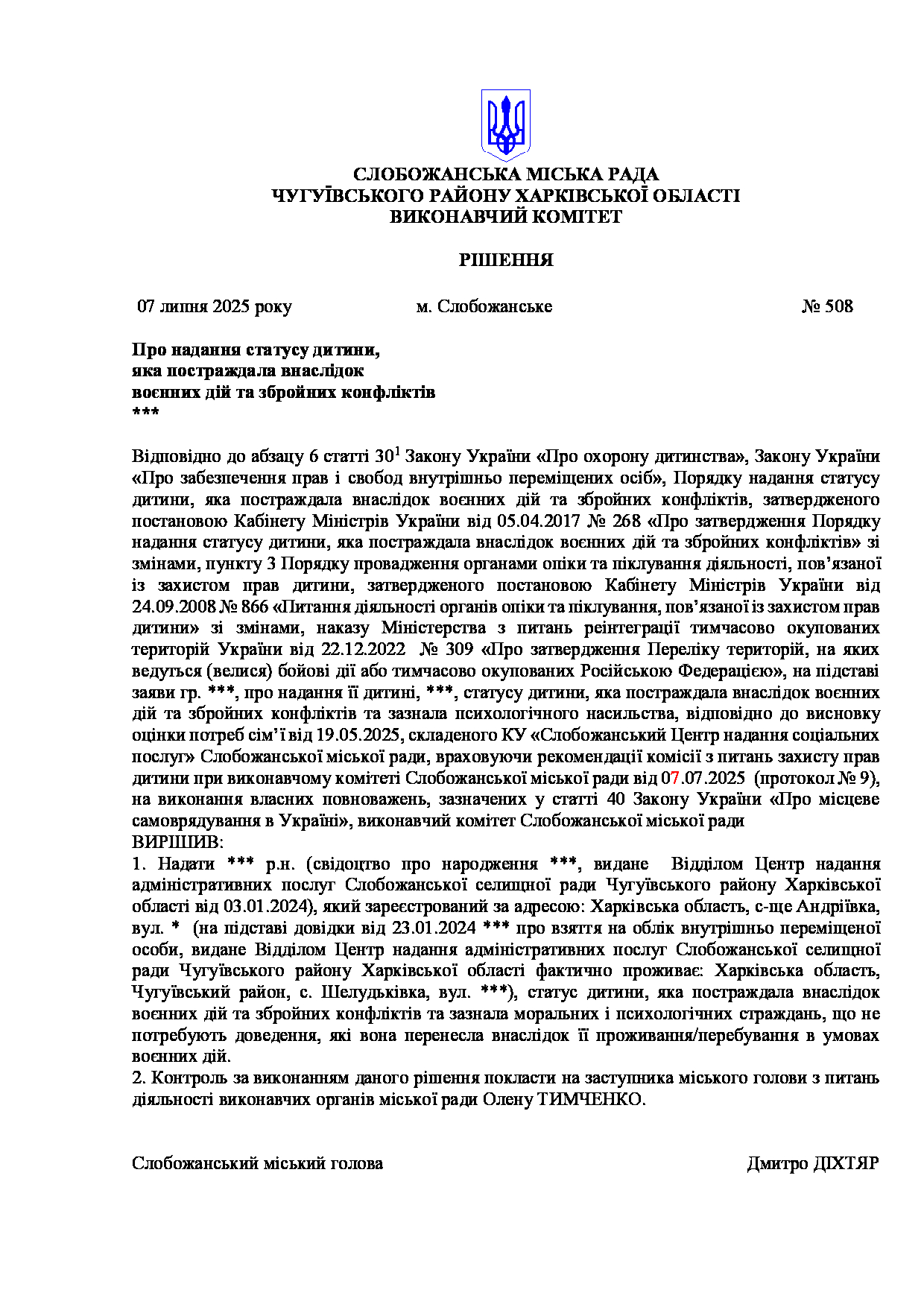 СЛОБОЖАНСЬКА МІСЬКА РАДА
ЧУГУЇВСЬКОГО РАЙОНУ ХАРКІВСЬКОЇ ОБЛАСТІ
ВИКОНАВЧИЙ КОМІТЕТ

РІШЕННЯ

07 липня 2025 року м. Слобожанське № 508

Про надання статусу дитини,
яка постраждала внаслідок
воєнних дій та збройних конфліктів
***

Відповідно до абзацу 6 статті $30^1$ Закону України «Про охорону дитинства», Закону України «Про забезпечення прав і свобод внутрішньо переміщених осіб», Порядку надання статусу дитини, яка постраждала внаслідок воєнних дій та збройних конфліктів, затвердженого постановою Кабінету Міністрів України від 05.04.2017 № 268 «Про затвердження Порядку надання статусу дитини, яка постраждала внаслідок воєнних дій та збройних конфліктів» зі змінами, пункту 3 Порядку провадження органами опіки та піклування діяльності, пов’язаної із захистом прав дитини, затвердженого постановою Кабінету Міністрів України від 24.09.2008 № 866 «Питання діяльності органів опіки та піклування, пов’язаної із захистом прав дитини» зі змінами, наказу Міністерства з питань реінтеграції тимчасово окупованих територій України від 22.12.2022 № 309 «Про затвердження Переліку територій, на яких ведуться (велися) бойові дії або тимчасово окупованих Російською Федерацією», на підставі заяви гр. ***, про надання її дитині, ***, статусу дитини, яка постраждала внаслідок воєнних дій та збройних конфліктів та зазнала психологічного насильства, відповідно до висновку оцінки потреб сім’ї від 19.05.2025, складеного КУ «Слобожанський Центр надання соціальних послуг» Слобожанської міської ради, враховуючи рекомендації комісії з питань захисту прав дитини при виконавчому комітеті Слобожанської міської ради від 07.07.2025 (протокол № 9), на виконання власних повноважень, зазначених у статті 40 Закону України «Про місцеве самоврядування в Україні», виконавчий комітет Слобожанської міської ради
ВИРІШИВ:
1. Надати *** р.н. (свідоцтво про народження ***, видане Відділом Центр надання адміністративних послуг Слобожанської селищної ради Чугуївського району Харківської області від 03.01.2024), який зареєстрований за адресою: Харківська область, с-ще Андріївка, вул. * (на підставі довідки від 23.01.2024 *** про взяття на облік внутрішньо переміщеної особи, видане Відділом Центр надання адміністративних послуг Слобожанської селищної ради Чугуївського району Харківської області фактично проживає: Харківська область, Чугуївський район, с. Шелудьківка, вул. ***), статус дитини, яка постраждала внаслідок воєнних дій та збройних конфліктів та зазнала моральних і психологічних страждань, що не потребують доведення, які вона перенесла внаслідок її проживання/перебування в умовах воєнних дій.
2. Контроль за виконанням даного рішення покласти на заступника міського голови з питань діяльності виконавчих органів міської ради Олену ТИМЧЕНКО.

Слобожанський міський голова Дмитро ДІХТЯР